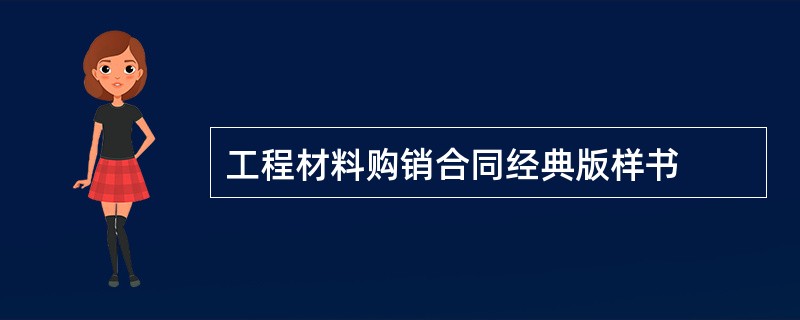 工程材料购销合同经典版样书